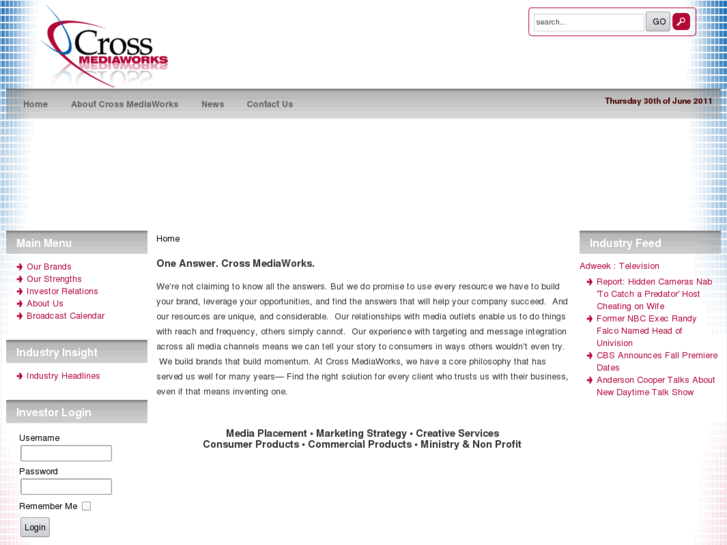 Cross MEDIAWORKS

search...
GO

Home
About Cross MediaWorks
News
Contact Us

Thursday 30th of June 2011

Main Menu

Our Brands
Our Strengths
Investor Relations
About Us
Broadcast Calendar

Industry Insight

Industry Headlines

Investor Login

Username

Password

Remember Me

Login

Home

One Answer. Cross MediaWorks.

We're not claiming to know all the answers. But we do promise to use every resource we have to build your brand, leverage your opportunities, and find the answers that will help your company succeed. And our resources are unique, and considerable. Our relationships with media outlets enable us to do things with reach and frequency, others simply cannot. Our experience with targeting and message integration across all media channels means we can tell your story to consumers in ways others wouldn't even try. We build brands that build momentum. At Cross MediaWorks, we have a core philosophy that has served us well for many years— Find the right solution for every client who trusts us with their business, even if that means inventing one.

Media Placement • Marketing Strategy • Creative Services
Consumer Products • Commercial Products • Ministry & Non Profit

Industry Feed

Adweek : Television

Report: Hidden Cameras Nab 'To Catch a Predator' Host Cheating on Wife
Former NBC Exec Randy Falco Named Head of Univision
CBS Announces Fall Premiere Dates
Anderson Cooper Talks About New Daytime Talk Show